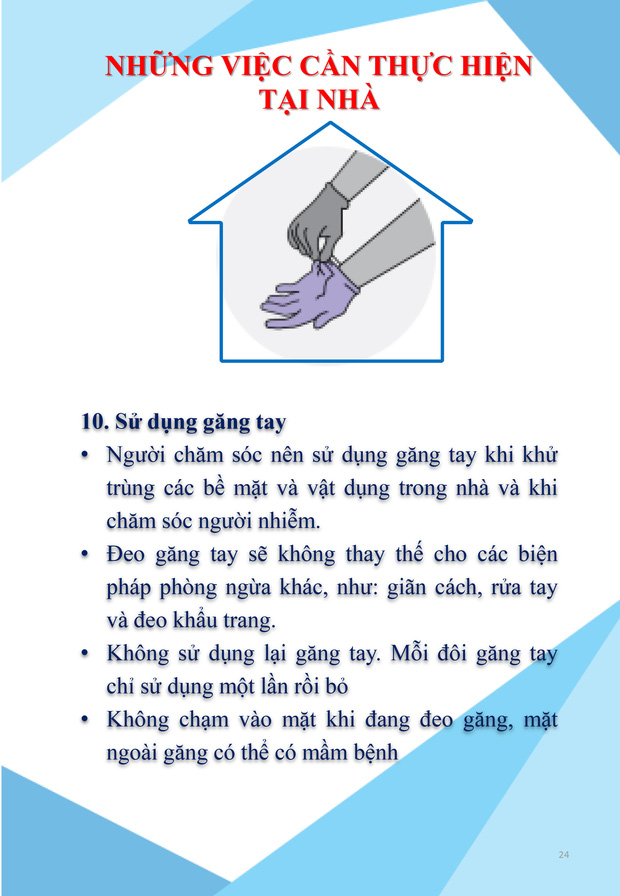 NHỮNG VIỆC CẦN THỰC HIỆN TẠI NHÀ

10. Sử dụng găng tay

• Người chăm sóc nên sử dụng găng tay khi khử trùng các bề mặt và vật dụng trong nhà và khi chăm sóc người nhiễm.

• Đeo găng tay sẽ không thay thế cho các biện pháp phòng ngừa khác, như: giãn cách, rửa tay và đeo khẩu trang.

• Không sử dụng lại găng tay. Mỗi đôi găng tay chỉ sử dụng một lần rồi bỏ

• Không chạm vào mặt khi đang đeo găng, mặt ngoài găng có thể có mầm bệnh

24